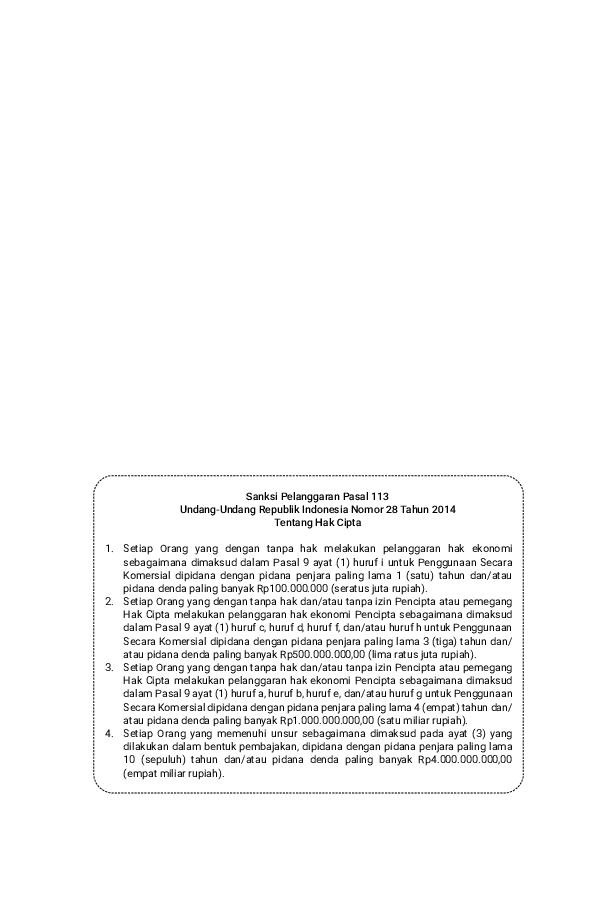 Sanksi Pelanggaran Pasal 113
Undang-Undang Republik Indonesia Nomor 28 Tahun 2014
Tentang Hak Cipta

1. Setiap Orang yang dengan tanpa hak melakukan pelanggaran hak ekonomi sebagaimana dimaksud dalam Pasal 9 ayat (1) huruf i untuk Penggunaan Secara Komersial dipidana dengan pidana penjara paling lama 1 (satu) tahun dan/atau pidana denda paling banyak Rp100.000.000 (seratus juta rupiah).
2. Setiap Orang yang dengan tanpa hak dan/atau tanpa izin Pencipta atau pemegang Hak Cipta melakukan pelanggaran hak ekonomi Pencipta sebagaimana dimaksud dalam Pasal 9 ayat (1) huruf c, huruf d, huruf f, dan/atau huruf h untuk Penggunaan Secara Komersial dipidana dengan pidana penjara paling lama 3 (tiga) tahun dan/atau pidana denda paling banyak Rp500.000.000,00 (lima ratus juta rupiah).
3. Setiap Orang yang dengan tanpa hak dan/atau tanpa izin Pencipta atau pemegang Hak Cipta melakukan pelanggaran hak ekonomi Pencipta sebagaimana dimaksud dalam Pasal 9 ayat (1) huruf a, huruf b, huruf e, dan/atau huruf g untuk Penggunaan Secara Komersial dipidana dengan pidana penjara paling lama 4 (empat) tahun dan/atau pidana denda paling banyak Rp1.000.000.000,00 (satu miliar rupiah).
4. Setiap Orang yang memenuhi unsur sebagaimana dimaksud pada ayat (3) yang dilakukan dalam bentuk pembajakan, dipidana dengan pidana penjara paling lama 10 (sepuluh) tahun dan/atau pidana denda paling banyak Rp4.000.000.000,00 (empat miliar rupiah).